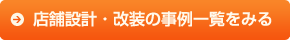 店舗設計・改装の事例一覧をみる